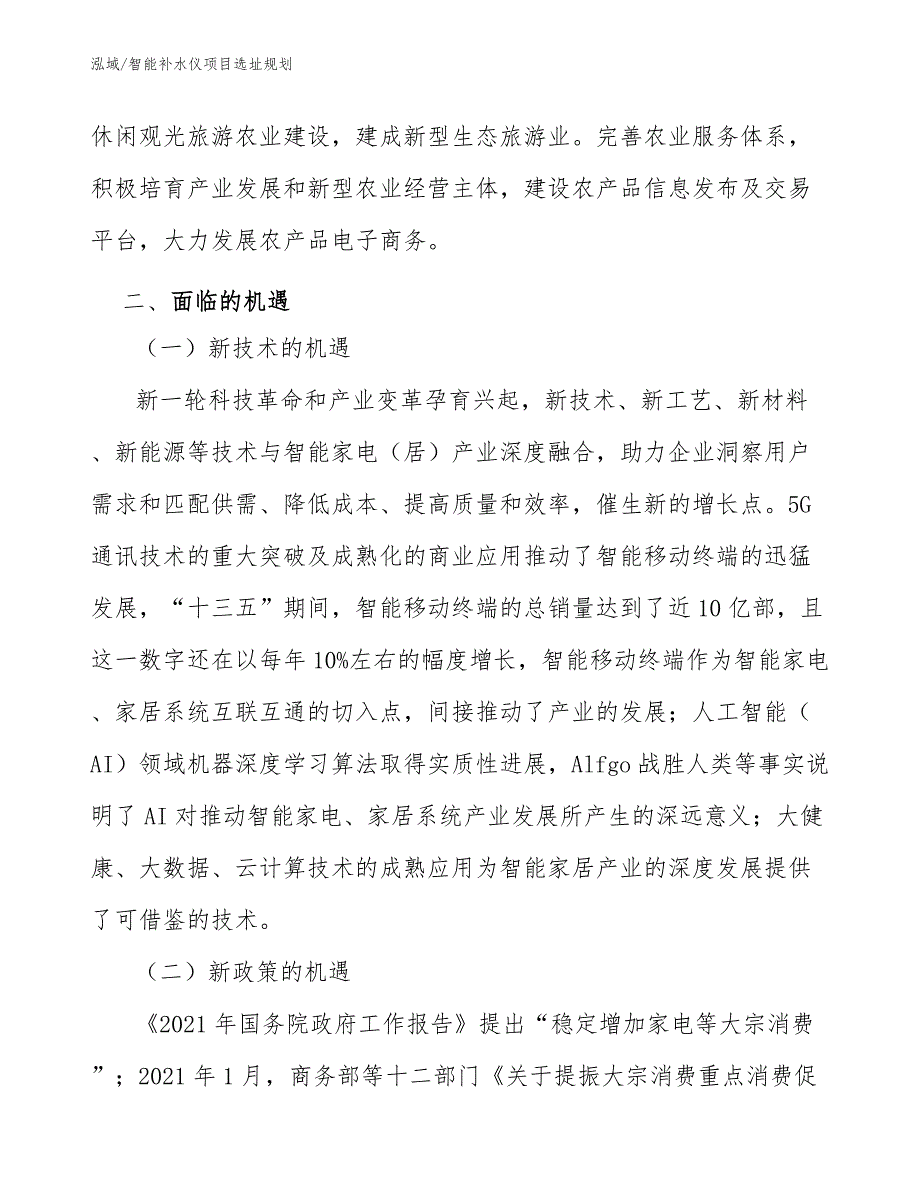 泓域/智能补水仪项目选址规划

休闲观光旅游农业建设，建成新型生态旅游业。完善农业服务体系，积极培育产业发展和新型农业经营主体，建设农产品信息发布及交易平台，大力发展农产品电子商务。

二、面临的机遇

（一）新技术的机遇

新一轮科技革命和产业变革孕育兴起，新技术、新工艺、新材料、新能源等技术与智能家电（居）产业深度融合，助力企业洞察用户需求和匹配供需、降低成本、提高质量和效率，催生新的增长点。5G通讯技术的重大突破及成熟化的商业应用推动了智能移动终端的迅猛发展，“十三五”期间，智能移动终端的总销量达到了近10亿部，且这一数字还在以每年10%左右的幅度增长，智能移动终端作为智能家电、家居系统互联互通的切入点，间接推动了产业的发展；人工智能（AI）领域机器深度学习算法取得实质性进展，Alfgo战胜人类等事实说明了AI对推动智能家电、家居系统产业发展所产生的深远意义；大健康、大数据、云计算技术的成熟应用为智能家居产业的深度发展提供了可借鉴的技术。

（二）新政策的机遇

《2021年国务院政府工作报告》提出“稳定增加家电等大宗消费”；2021年1月，商务部等十二部门《关于提振大宗消费重点消费促